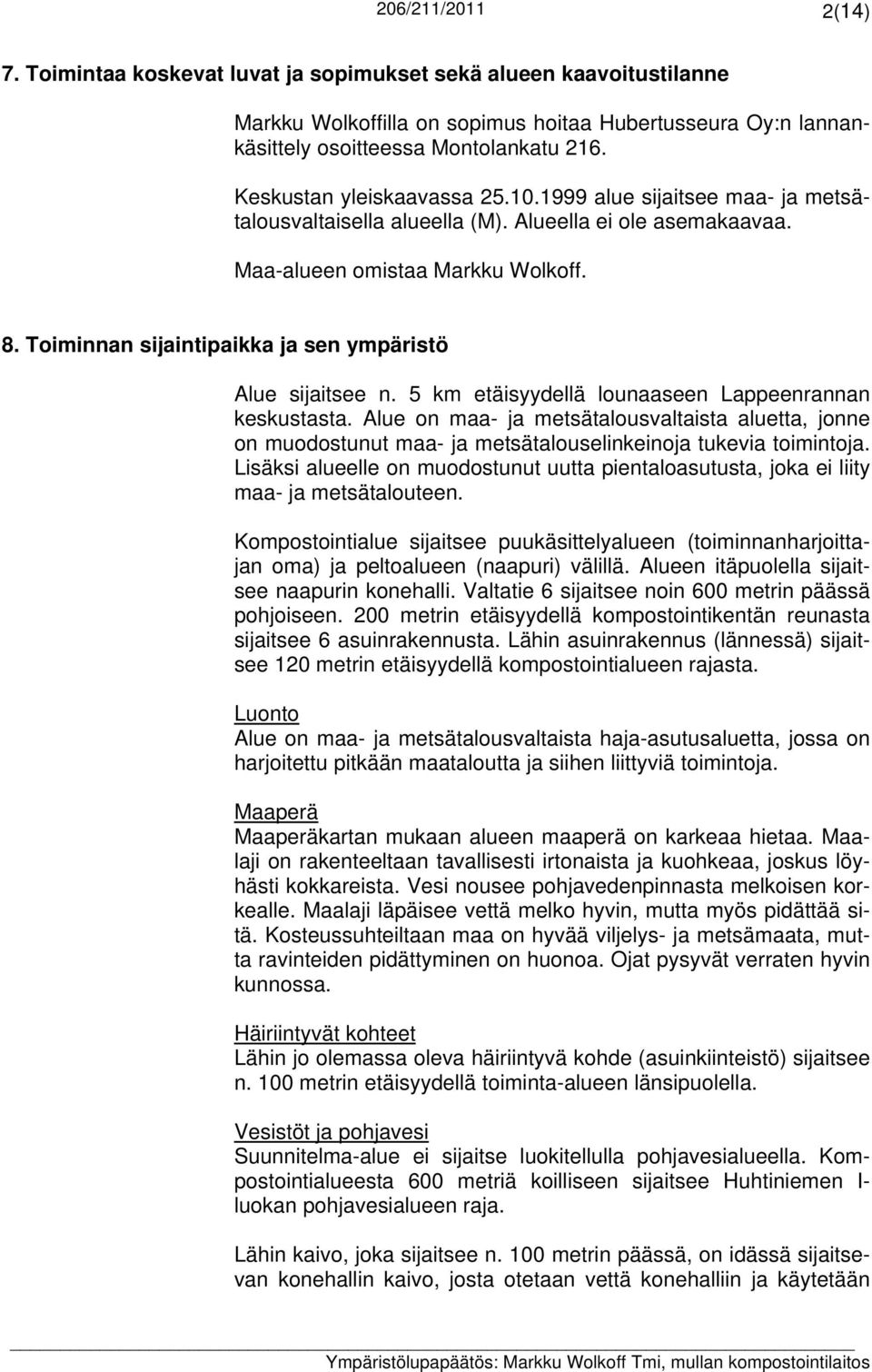 206/211/2011 2(14)

7. Toimintaa koskevat luvat ja sopimukset sekä alueen kaavoitustilanne

Markku Wolkoffilla on sopimus hoitaa Hubertusseura Oy:n lannankäsittely osoitteessa Montolankatu 216.

Keskustan yleiskaavassa 25.10.1999 alue sijaitsee maa- ja metsätalousvaltaisella alueella (M). Alueella ei ole asemakaavaa.

Maa-alueen omistaa Markku Wolkoff.

8. Toiminnan sijaintipaikka ja sen ympäristö

Alue sijaitsee n. 5 km etäisyydellä lounaaseen Lappeenrannan keskustasta. Alue on maa- ja metsätalousvaltaista aluetta, jonne on muodostunut maa- ja metsätalouselinkeinoja tukevia toimintoja. Lisäksi alueelle on muodostunut uutta pientaloasutusta, joka ei liity maa- ja metsätalouteen.

Kompostointialue sijaitsee puukäsittelyalueen (toiminnanharjoittajan oma) ja peltoalueen (naapuri) välillä. Alueen itäpuolella sijaitsee naapurin konehalli. Valtatie 6 sijaitsee noin 600 metrin päässä pohjoiseen. 200 metrin etäisyydellä kompostointikentän reunasta sijaitsee 6 asuinrakennusta. Lähin asuinrakennus (lännessä) sijaitsee 120 metrin etäisyydellä kompostointialueen rajasta.

Luonto
Alue on maa- ja metsätalousvaltaista haja-asutusaluetta, jossa on harjoitettu pitkään maataloutta ja siihen liittyviä toimintoja.

Maaperä
Maaperäkartan mukaan alueen maaperä on karkeaa hietaa. Maalaji on rakenteeltaan tavallisesti irtonaista ja kuohkeaa, joskus löyhästi kokkareista. Vesi nousee pohjavedenpinnasta melkoisen korkealle. Maalaji läpäisee vettä melko hyvin, mutta myös pidättää sitä. Kosteussuhteiltaan maa on hyvää viljelys- ja metsämaata, mutta ravinteiden pidättyminen on huonoa. Ojat pysyvät verraten hyvin kunnossa.

Häiriintyvät kohteet
Lähin jo olemassa oleva häiriintyvä kohde (asuinkiinteistö) sijaitsee n. 100 metrin etäisyydellä toiminta-alueen länsipuolella.

Vesistöt ja pohjavesi
Suunnitelma-alue ei sijaitse luokitellulla pohjavesialueella. Kompostointialueesta 600 metriä koilliseen sijaitsee Huhtiniemen I-luokan pohjavesialueen raja.

Lähin kaivo, joka sijaitsee n. 100 metrin päässä, on idässä sijaitsevan konehallin kaivo, josta otetaan vettä konehalliin ja käytetään

Ympäristölupapäätös: Markku Wolkoff Tmi, mullan kompostointilaitos